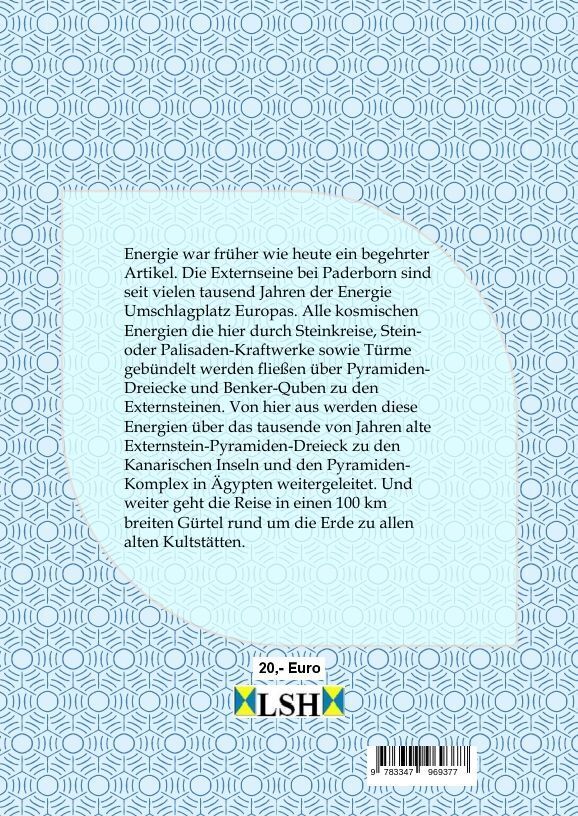 Energie war früher wie heute ein begehrter Artikel. Die Externseine bei Paderborn sind seit vielen tausend Jahren der Energie Umschlagplatz Europas. Alle kosmischen Energien die hier durch Steinkreise, Stein- oder Palisaden-Kraftwerke sowie Türme gebündelt werden fließen über Pyramiden-Dreiecke und Benker-Quben zu den Externsteinen. Von hier aus werden diese Energien über das tausende von Jahren alte Externstein-Pyramiden-Dreieck zu den Kanarischen Inseln und den Pyramiden-Komplex in Ägypten weitergeleitet. Und weiter geht die Reise in einen 100 km breiten Gürtel rund um die Erde zu allen alten Kultstätten.

20,- Euro

LSH

9 783347 969377